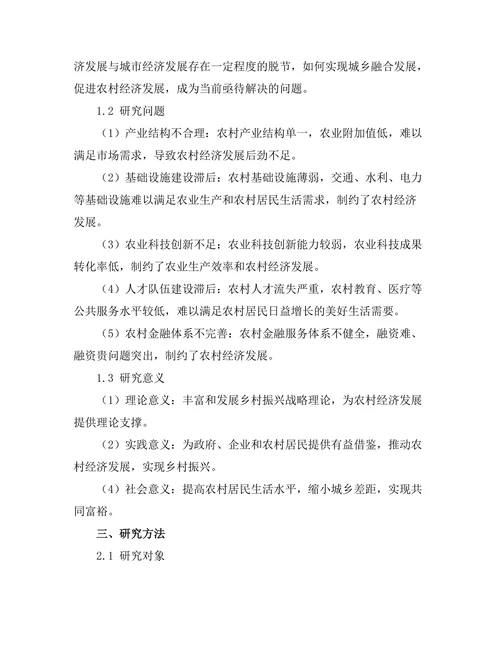 济发展与城市经济发展存在一定程度的脱节，如何实现城乡融合发展，促进农村经济发展，成为当前亟待解决的问题。

1.2 研究问题

（1）产业结构不合理：农村产业结构单一，农业附加值低，难以满足市场需求，导致农村经济发展后劲不足。

（2）基础设施建设滞后：农村基础设施薄弱，交通、水利、电力等基础设施难以满足农业生产和农村居民生活需求，制约了农村经济发展。

（3）农业科技创新不足：农业科技创新能力较弱，农业科技成果转化率低，制约了农业生产效率和农村经济发展。

（4）人才队伍建设滞后：农村人才流失严重，农村教育、医疗等公共服务水平较低，难以满足农村居民日益增长的美好生活需要。

（5）农村金融体系不完善：农村金融服务体系不健全，融资难、融资贵问题突出，制约了农村经济发展。

1.3 研究意义

（1）理论意义：丰富和发展乡村振兴战略理论，为农村经济发展提供理论支撑。

（2）实践意义：为政府、企业和农村居民提供有益借鉴，推动农村经济发展，实现乡村振兴。

（4）社会意义：提高农村居民生活水平，缩小城乡差距，实现共同富裕。

三、研究方法

2.1 研究对象